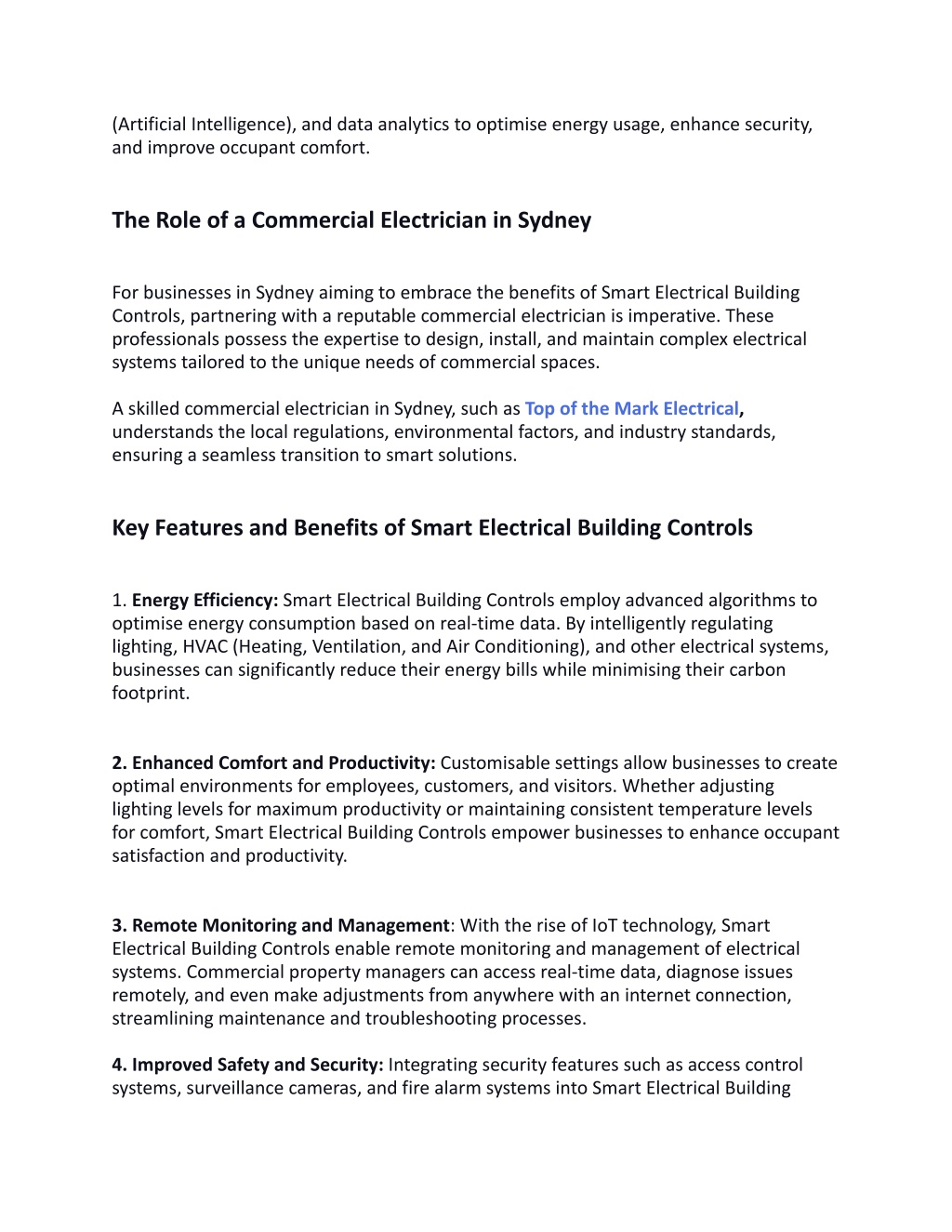 (Artificial Intelligence), and data analytics to optimise energy usage, enhance security, and improve occupant comfort.

The Role of a Commercial Electrician in Sydney

For businesses in Sydney aiming to embrace the benefits of Smart Electrical Building Controls, partnering with a reputable commercial electrician is imperative. These professionals possess the expertise to design, install, and maintain complex electrical systems tailored to the unique needs of commercial spaces.

A skilled commercial electrician in Sydney, such as Top of the Mark Electrical, understands the local regulations, environmental factors, and industry standards, ensuring a seamless transition to smart solutions.

Key Features and Benefits of Smart Electrical Building Controls

1. Energy Efficiency: Smart Electrical Building Controls employ advanced algorithms to optimise energy consumption based on real-time data. By intelligently regulating lighting, HVAC (Heating, Ventilation, and Air Conditioning), and other electrical systems, businesses can significantly reduce their energy bills while minimising their carbon footprint.

2. Enhanced Comfort and Productivity: Customisable settings allow businesses to create optimal environments for employees, customers, and visitors. Whether adjusting lighting levels for maximum productivity or maintaining consistent temperature levels for comfort, Smart Electrical Building Controls empower businesses to enhance occupant satisfaction and productivity.

3. Remote Monitoring and Management: With the rise of IoT technology, Smart Electrical Building Controls enable remote monitoring and management of electrical systems. Commercial property managers can access real-time data, diagnose issues remotely, and even make adjustments from anywhere with an internet connection, streamlining maintenance and troubleshooting processes.

4. Improved Safety and Security: Integrating security features such as access control systems, surveillance cameras, and fire alarm systems into Smart Electrical Building